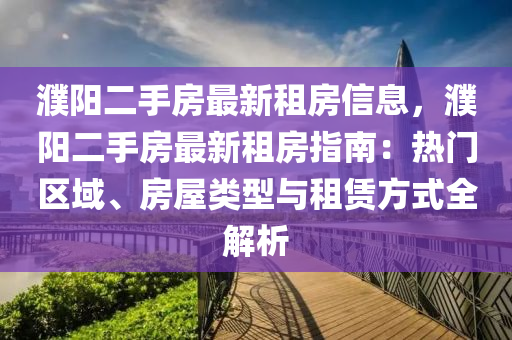 濮阳二手房最新租房信息，濮阳二手房最新租房指南：热门区域、房屋类型与租赁方式全解析